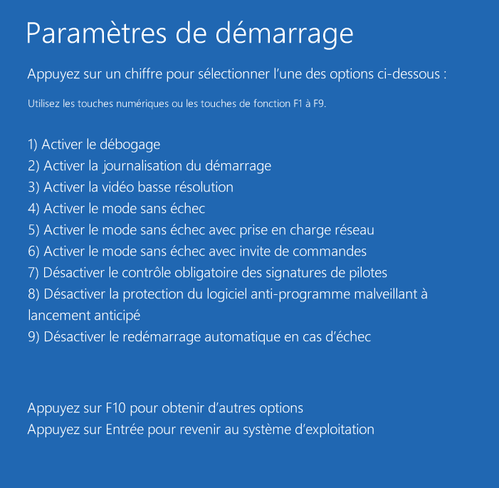 Paramètres de démarrage

Appuyez sur un chiffre pour sélectionner l'une des options ci-dessous :

Utilisez les touches numériques ou les touches de fonction F1 à F9.

1) Activer le débogage
2) Activer la journalisation du démarrage
3) Activer la vidéo basse résolution
4) Activer le mode sans échec
5) Activer le mode sans échec avec prise en charge réseau
6) Activer le mode sans échec avec invite de commandes
7) Désactiver le contrôle obligatoire des signatures de pilotes
8) Désactiver la protection du logiciel anti-programme malveillant à lancement anticipé
9) Désactiver le redémarrage automatique en cas d'échec

Appuyez sur F10 pour obtenir d'autres options
Appuyez sur Entrée pour revenir au système d'exploitation